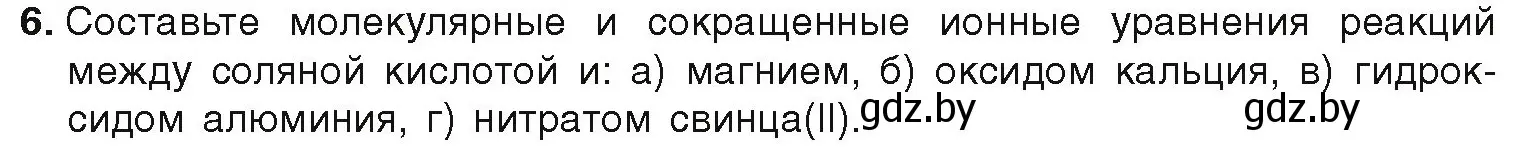 6. Составьте молекулярные и сокращенные ионные уравнения реакций между соляной кислотой и: а) магнием, б) оксидом кальция, в) гидроксидом алюминия, г) нитратом свинца(II). gdz.by gdz.by